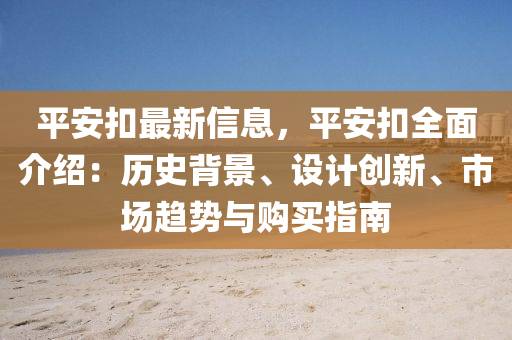 平安扣最新信息，平安扣全面介绍：历史背景、设计创新、市场趋势与购买指南